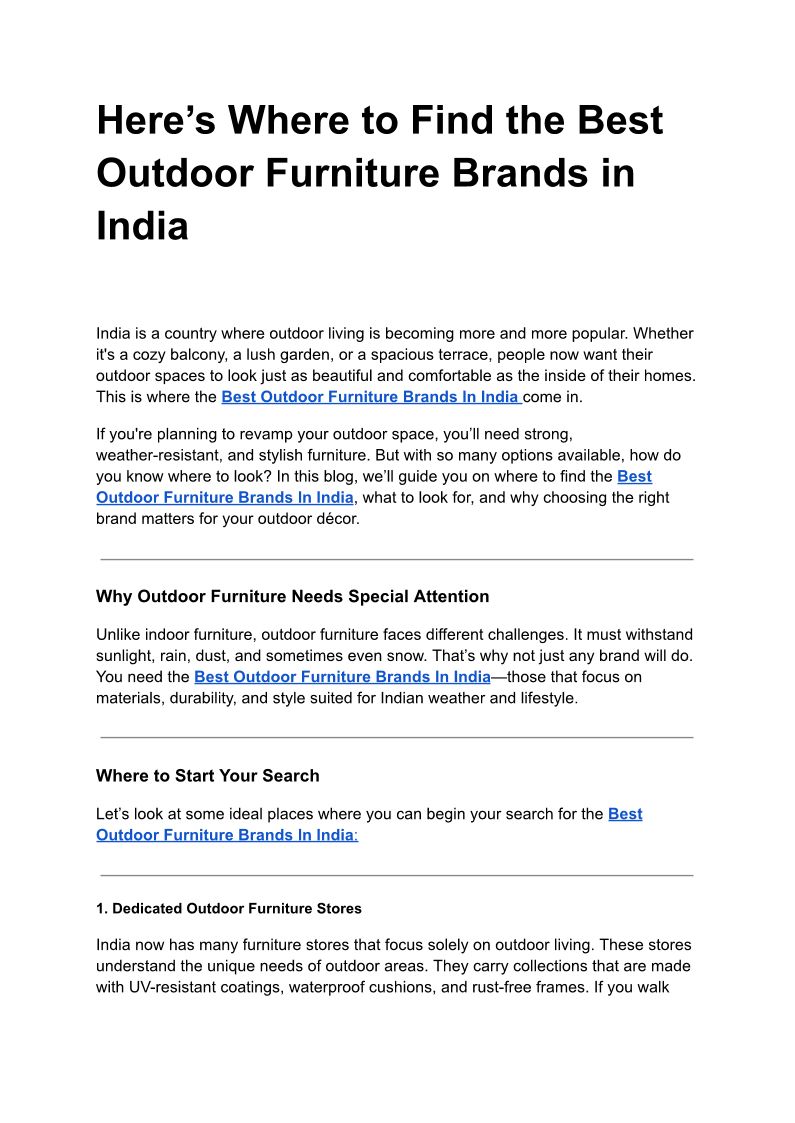 Here’s Where to Find the Best Outdoor Furniture Brands in India

India is a country where outdoor living is becoming more and more popular. Whether it's a cozy balcony, a lush garden, or a spacious terrace, people now want their outdoor spaces to look just as beautiful and comfortable as the inside of their homes. This is where the Best Outdoor Furniture Brands In India come in.

If you're planning to revamp your outdoor space, you’ll need strong, weather-resistant, and stylish furniture. But with so many options available, how do you know where to look? In this blog, we’ll guide you on where to find the Best Outdoor Furniture Brands In India, what to look for, and why choosing the right brand matters for your outdoor décor.

Why Outdoor Furniture Needs Special Attention

Unlike indoor furniture, outdoor furniture faces different challenges. It must withstand sunlight, rain, dust, and sometimes even snow. That’s why not just any brand will do. You need the Best Outdoor Furniture Brands In India—those that focus on materials, durability, and style suited for Indian weather and lifestyle.

Where to Start Your Search

Let’s look at some ideal places where you can begin your search for the Best Outdoor Furniture Brands In India:

1. Dedicated Outdoor Furniture Stores

India now has many furniture stores that focus solely on outdoor living. These stores understand the unique needs of outdoor areas. They carry collections that are made with UV-resistant coatings, waterproof cushions, and rust-free frames. If you walk